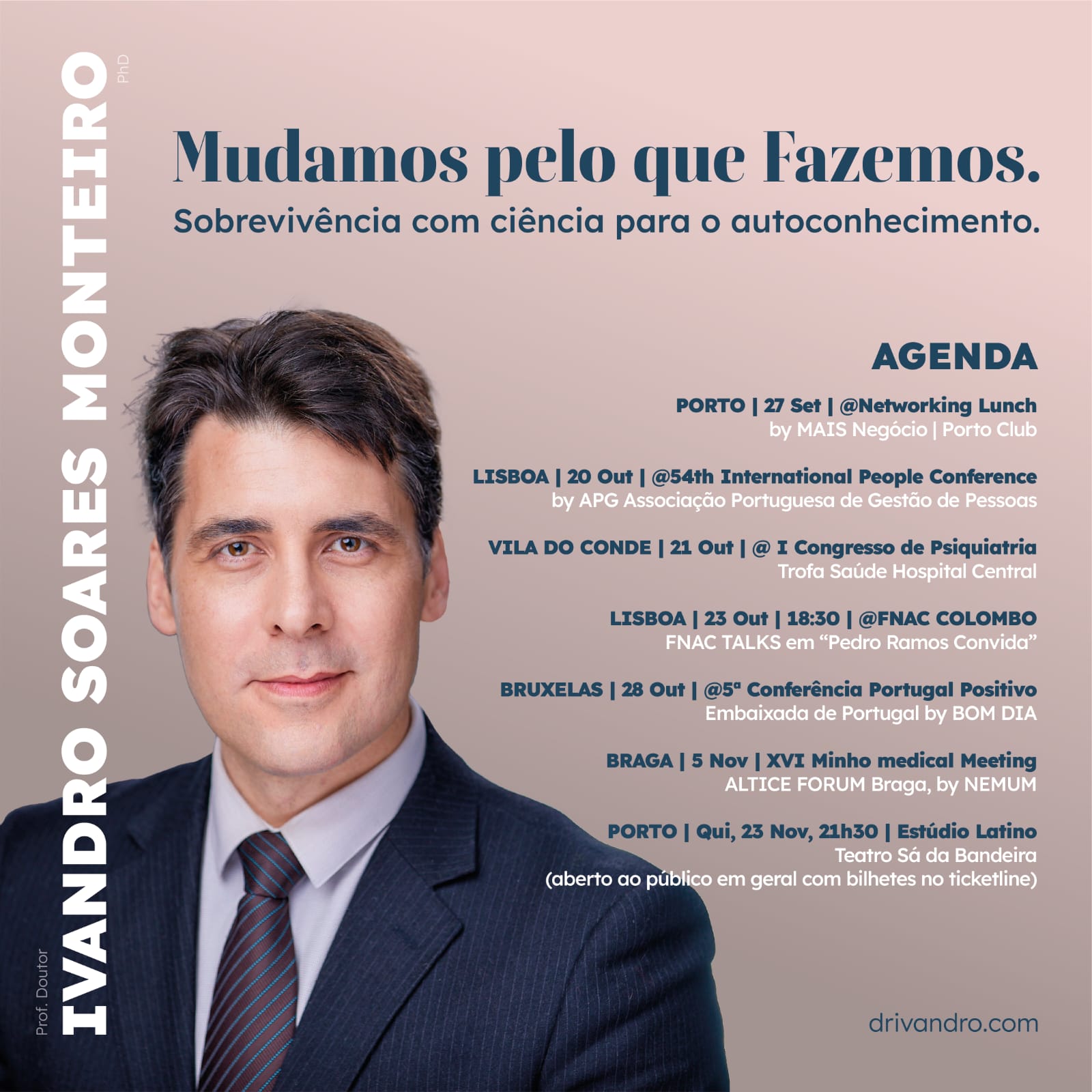 Prof. Doutor
IVANDRO SOARES MONTEIRO
PhD

Mudamos pelo que Fazemos.

Sobrevivência com ciência para o autoconhecimento.

AGENDA

PORTO | 27 Set | @Networking Lunch
by MAIS Negócio | Porto Club

LISBOA | 20 Out | @54th International People Conference
by APG Associação Portuguesa de Gestão de Pessoas

VILA DO CONDE | 21 Out | @ I Congresso de Psiquiatria
Trofa Saúde Hospital Central

LISBOA | 23 Out | 18:30 | @FNAC COLOMBO
FNAC TALKS em "Pedro Ramos Convida"

BRUXELAS | 28 Out | @5ª Conferência Portugal Positivo
Embaixada de Portugal by BOM DIA

BRAGA | 5 Nov | XVI Minho medical Meeting
ALTICE FORUM Braga, by NEMUM

PORTO | Qui, 23 Nov, 21h30 | Estúdio Latino
Teatro Sá da Bandeira
(aberto ao público em geral com bilhetes no ticketline)

drivandro.com